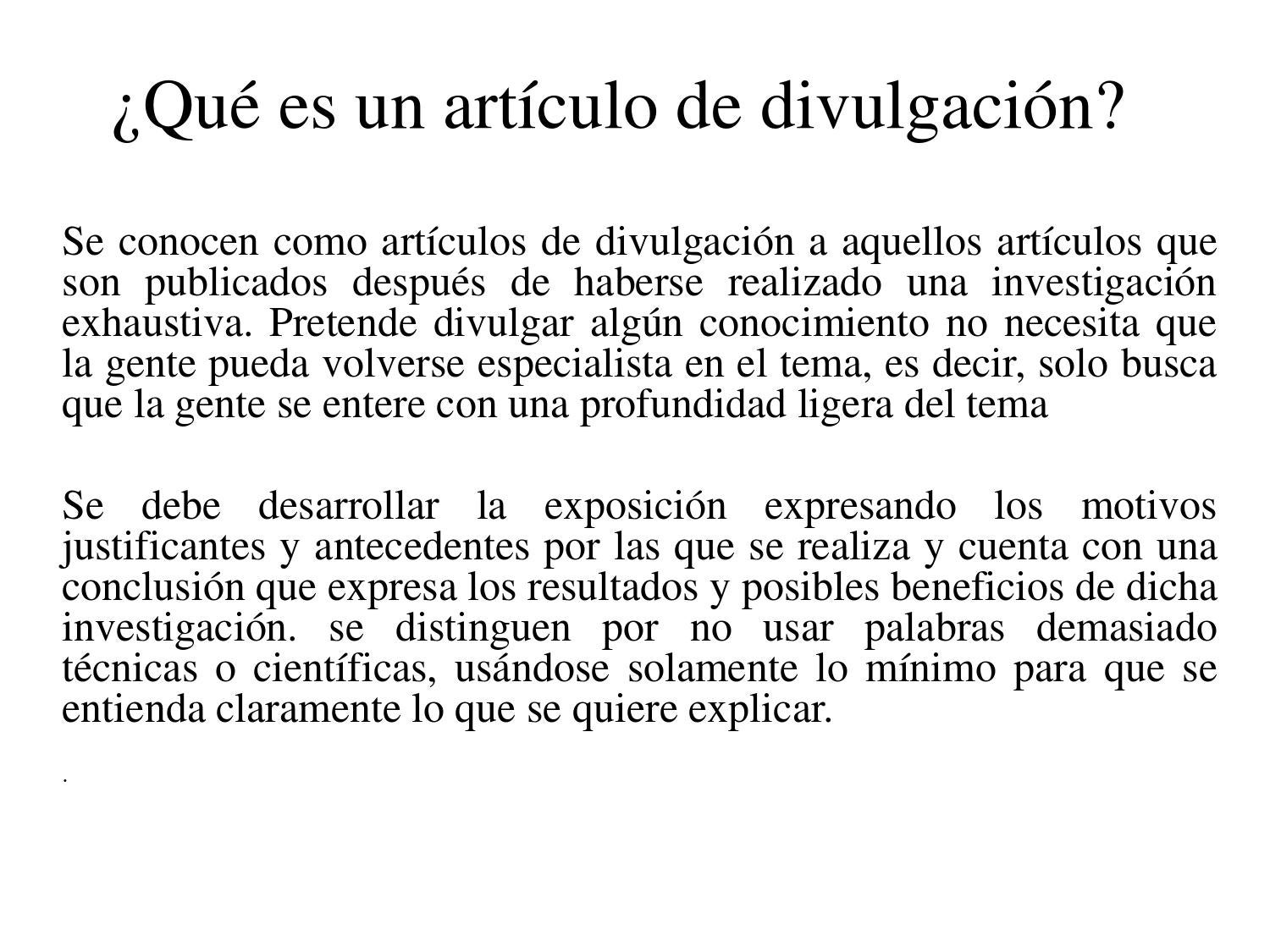 ¿Qué es un artículo de divulgación?

Se conocen como artículos de divulgación a aquellos artículos que son publicados después de haberse realizado una investigación exhaustiva. Pretende divulgar algún conocimiento no necesita que la gente pueda volverse especialista en el tema, es decir, solo busca que la gente se entere con una profundidad ligera del tema

Se debe desarrollar la exposición expresando los motivos justificantes y antecedentes por las que se realiza y cuenta con una conclusión que expresa los resultados y posibles beneficios de dicha investigación. se distinguen por no usar palabras demasiado técnicas o científicas, usándose solamente lo mínimo para que se entienda claramente lo que se quiere explicar.

.